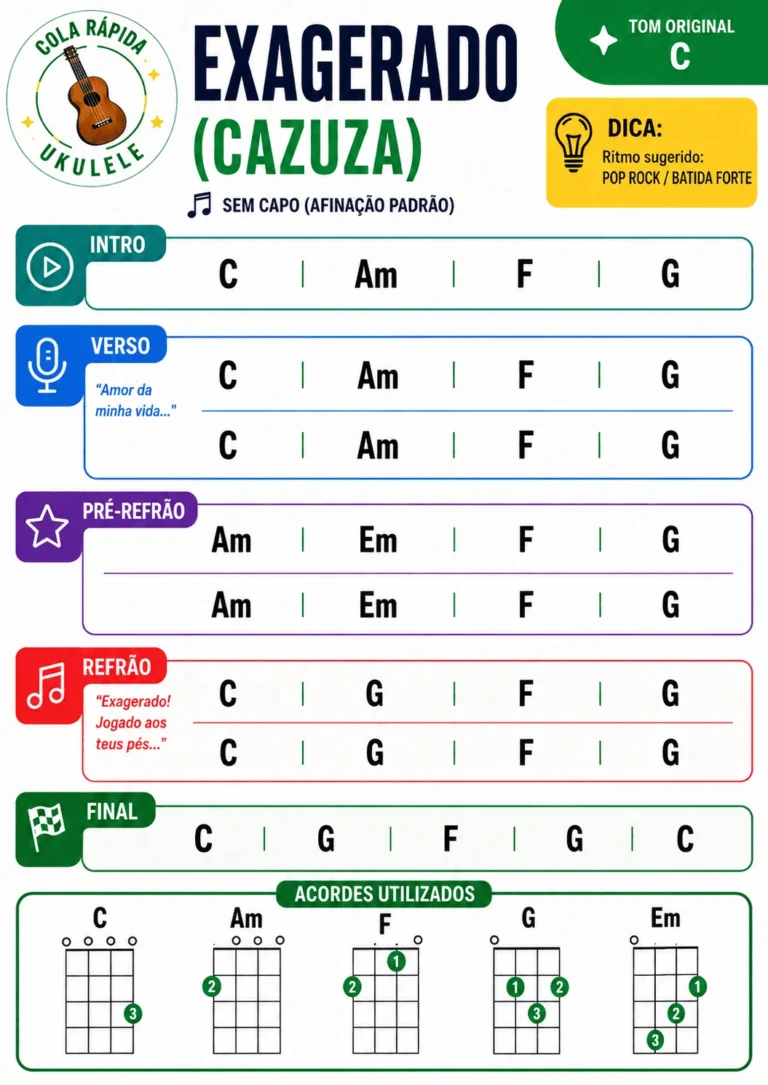 COLA RÁPIDA
UKULELE

EXAGERADO
(CAZUZA)

SEM CAPO (AFINAÇÃO PADRÃO)

TOM ORIGINAL
C

DICA:
Ritmo sugerido:
POP ROCK / BATIDA FORTE

INTRO
C | Am | F | G

VERSO
"Amor da minha vida..."
C | Am | F | G
C | Am | F | G

PRÉ-REFRÃO
Am | Em | F | G
Am | Em | F | G

REFRÃO
"Exagerado! Jogado aos teus pés..."
C | G | F | G
C | G | F | G

FINAL
C | G | F | G | C

ACORDES UTILIZADOS
C
3
Am
2
F
1
2
G
1
2
3
Em
1
2
3